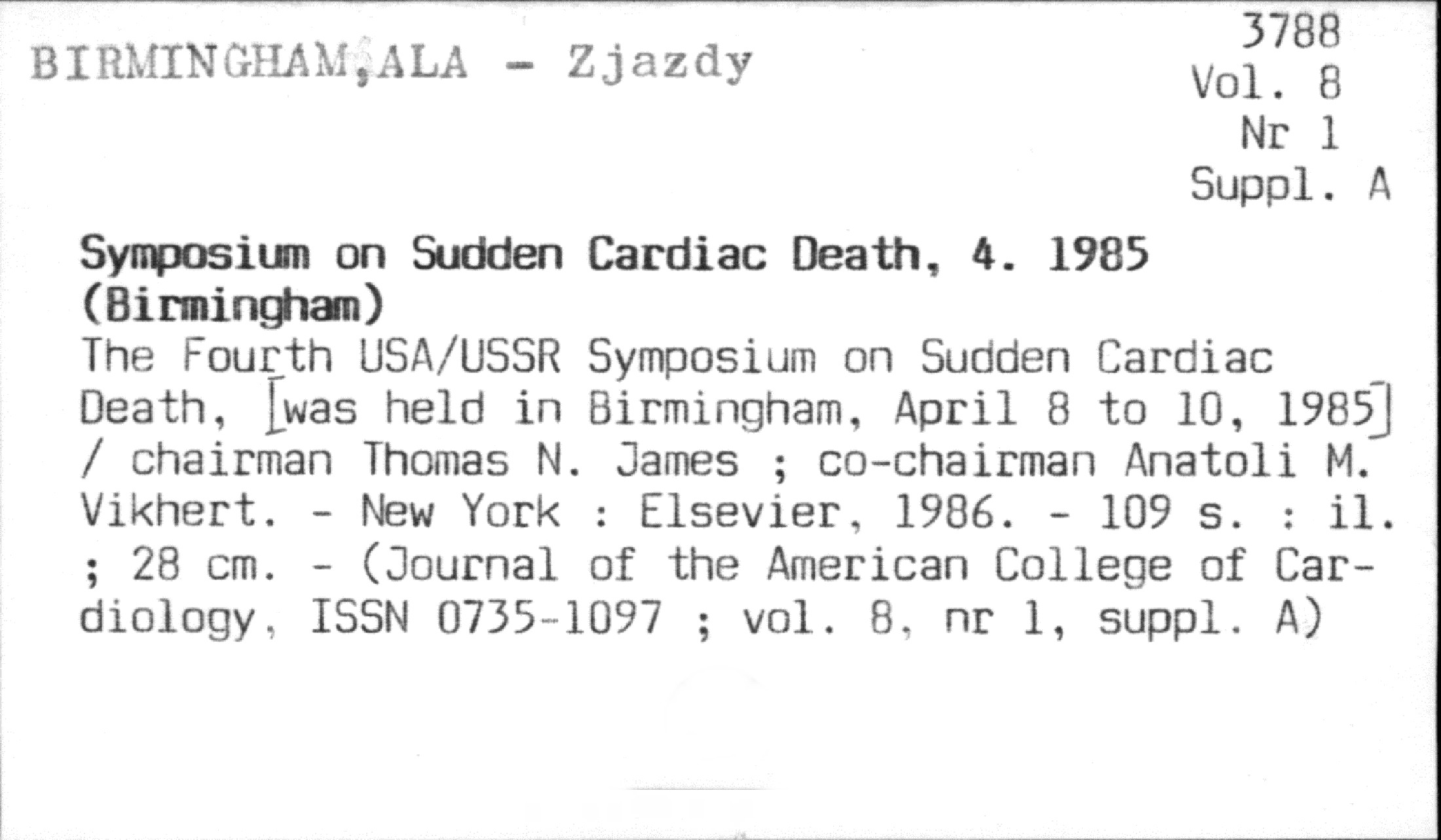 BIRMINGHAM,ALA - Zjazdy

3788
Vol. 8
Nr 1
Suppl. A

Symposium on Sudden Cardiac Death, 4. 1985 (Birmingham)

The Fourth USA/USSR Symposium on Sudden Cardiac Death, [was held in Birmingham, April 8 to 10, 1985] / chairman Thomas N. James ; co-chairman Anatoli M. Vikhert. - New York : Elsevier, 1986. - 109 s. : il. ; 28 cm. - (Journal of the American College of Cardiology, ISSN 0735-1097 ; vol. 8, nr 1, suppl. A)